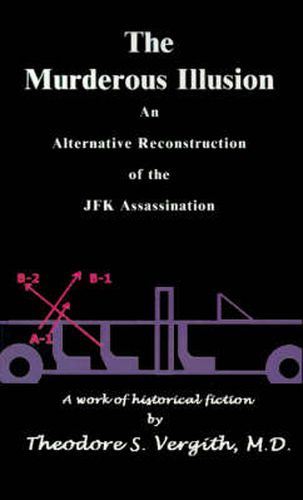 The Murderous Illusion

An Alternative Reconstruction of the JFK Assassination

B-2
B-1
A-1

A work of historical fiction
by
Theodore S. Vergith, M.D.